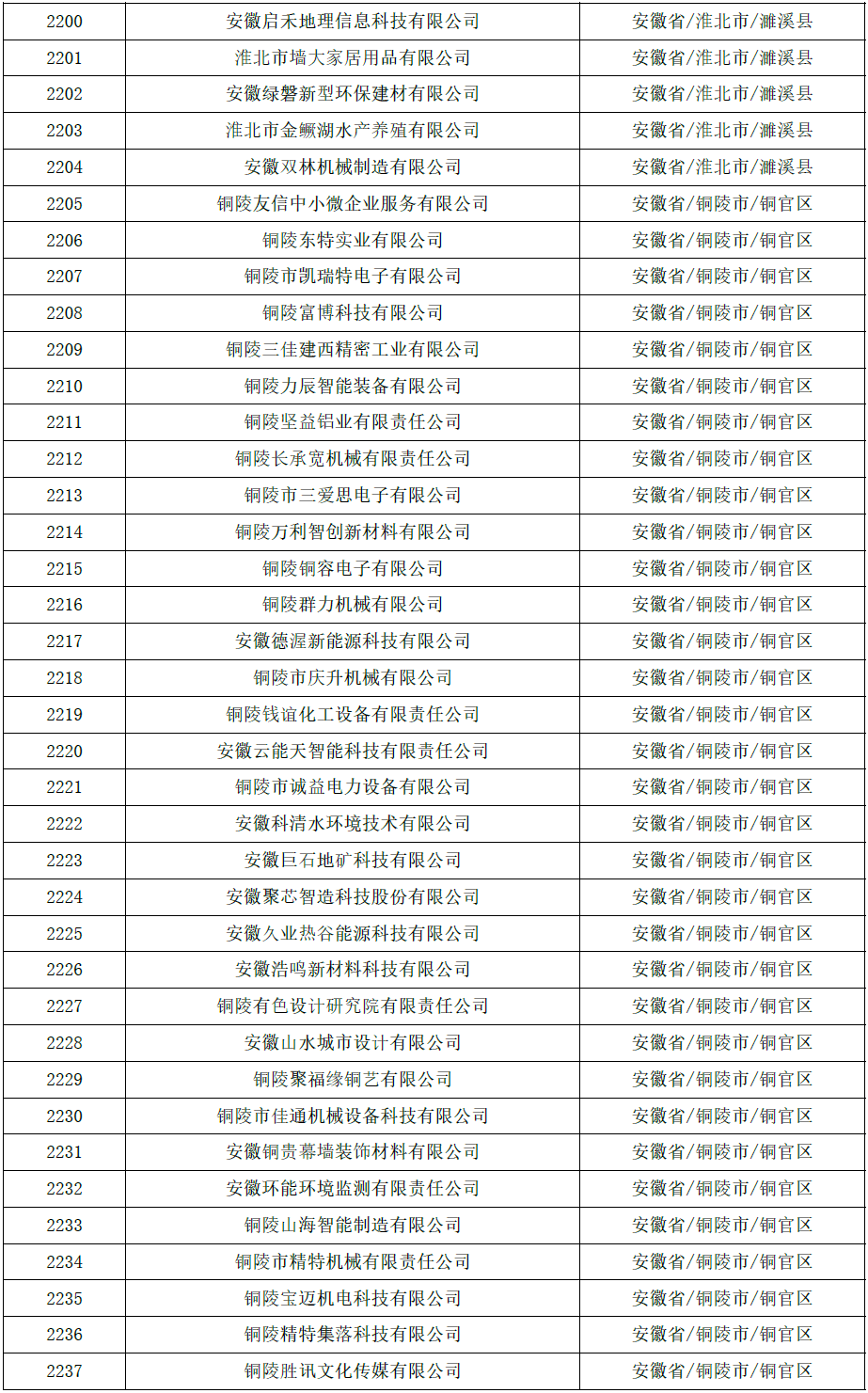 | 2200 | 安徽启禾地理信息科技有限公司 | 安徽省/淮北市/濉溪县 |
|---|---|---|
| 2201 | 淮北市墙大家居用品有限公司 | 安徽省/淮北市/濉溪县 |
| 2202 | 安徽绿磐新型环保建材有限公司 | 安徽省/淮北市/濉溪县 |
| 2203 | 淮北市金鳜湖水产养殖有限公司 | 安徽省/淮北市/濉溪县 |
| 2204 | 安徽双林机械制造有限公司 | 安徽省/淮北市/濉溪县 |
| 2205 | 铜陵友信中小微企业服务有限公司 | 安徽省/铜陵市/铜官区 |
| 2206 | 铜陵东特实业有限公司 | 安徽省/铜陵市/铜官区 |
| 2207 | 铜陵市凯瑞特电子有限公司 | 安徽省/铜陵市/铜官区 |
| 2208 | 铜陵富博科技有限公司 | 安徽省/铜陵市/铜官区 |
| 2209 | 铜陵三佳建西精密工业有限公司 | 安徽省/铜陵市/铜官区 |
| 2210 | 铜陵力辰智能装备有限公司 | 安徽省/铜陵市/铜官区 |
| 2211 | 铜陵坚益铝业有限责任公司 | 安徽省/铜陵市/铜官区 |
| 2212 | 铜陵长承宽机械有限责任公司 | 安徽省/铜陵市/铜官区 |
| 2213 | 铜陵市三爱思电子有限公司 | 安徽省/铜陵市/铜官区 |
| 2214 | 铜陵万利智创新材料有限公司 | 安徽省/铜陵市/铜官区 |
| 2215 | 铜陵铜容电子有限公司 | 安徽省/铜陵市/铜官区 |
| 2216 | 铜陵群力机械有限公司 | 安徽省/铜陵市/铜官区 |
| 2217 | 安徽德渥新能源科技有限公司 | 安徽省/铜陵市/铜官区 |
| 2218 | 铜陵市庆升机械有限公司 | 安徽省/铜陵市/铜官区 |
| 2219 | 铜陵钱谊化工设备有限责任公司 | 安徽省/铜陵市/铜官区 |
| 2220 | 安徽云能天智能科技有限责任公司 | 安徽省/铜陵市/铜官区 |
| 2221 | 铜陵市诚益电力设备有限公司 | 安徽省/铜陵市/铜官区 |
| 2222 | 安徽科清水环境技术有限公司 | 安徽省/铜陵市/铜官区 |
| 2223 | 安徽巨石地矿科技有限公司 | 安徽省/铜陵市/铜官区 |
| 2224 | 安徽聚芯智造科技股份有限公司 | 安徽省/铜陵市/铜官区 |
| 2225 | 安徽久业热谷能源科技有限公司 | 安徽省/铜陵市/铜官区 |
| 2226 | 安徽浩鸣新材料科技有限公司 | 安徽省/铜陵市/铜官区 |
| 2227 | 铜陵有色设计研究院有限责任公司 | 安徽省/铜陵市/铜官区 |
| 2228 | 安徽山水城市设计有限公司 | 安徽省/铜陵市/铜官区 |
| 2229 | 铜陵聚福缘铜艺有限公司 | 安徽省/铜陵市/铜官区 |
| 2230 | 铜陵市佳通机械设备科技有限公司 | 安徽省/铜陵市/铜官区 |
| 2231 | 安徽铜贵幕墙装饰材料有限公司 | 安徽省/铜陵市/铜官区 |
| 2232 | 安徽环能环境监测有限责任公司 | 安徽省/铜陵市/铜官区 |
| 2233 | 铜陵山海智能制造有限公司 | 安徽省/铜陵市/铜官区 |
| 2234 | 铜陵市精特机械有限责任公司 | 安徽省/铜陵市/铜官区 |
| 2235 | 铜陵宝迈机电科技有限公司 | 安徽省/铜陵市/铜官区 |
| 2236 | 铜陵精特集落科技有限公司 | 安徽省/铜陵市/铜官区 |
| 2237 | 铜陵胜讯文化传媒有限公司 | 安徽省/铜陵市/铜官区 |